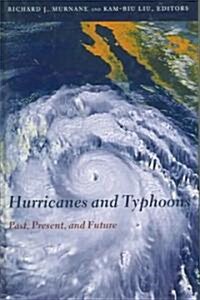 RICHARD J. MURNANE AND KAM-BIU LIU, EDITORS

Hurricanes and Typhoons

Past, Present, and Future